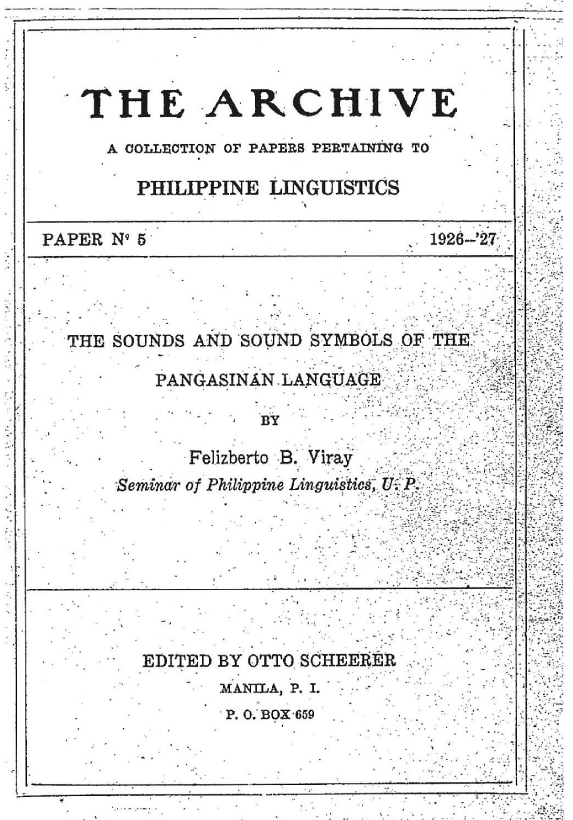 THE ARCHIVE

A COLLECTION OF PAPERS PERTAINING TO

PHILIPPINE LINGUISTICS

PAPER Nº 5

1926–'27

THE SOUNDS AND SOUND SYMBOLS OF THE PANGASINAN LANGUAGE

BY

Felizberto B. Viray

Seminar of Philippine Linguistics, U. P.

EDITED BY OTTO SCHEERER

MANILA, P. I.

P. O. BOX 659